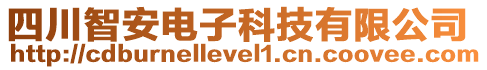 四川智安电子科技有限公司
http://cdburnellevel1.cn.coovee.com